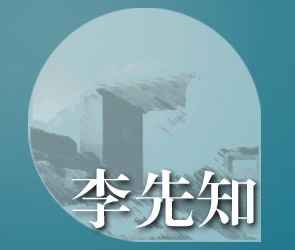 李先知